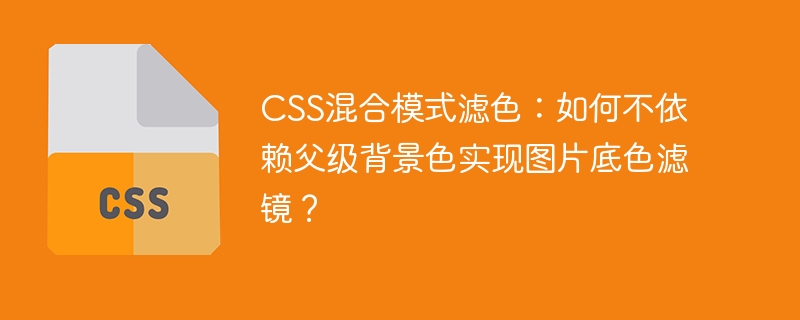 CSS

CSS混合模式滤色：如何不依赖父级背景色实现图片底色滤镜？